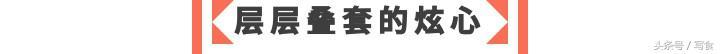 层层叠套的炫心

头条号 / 写食